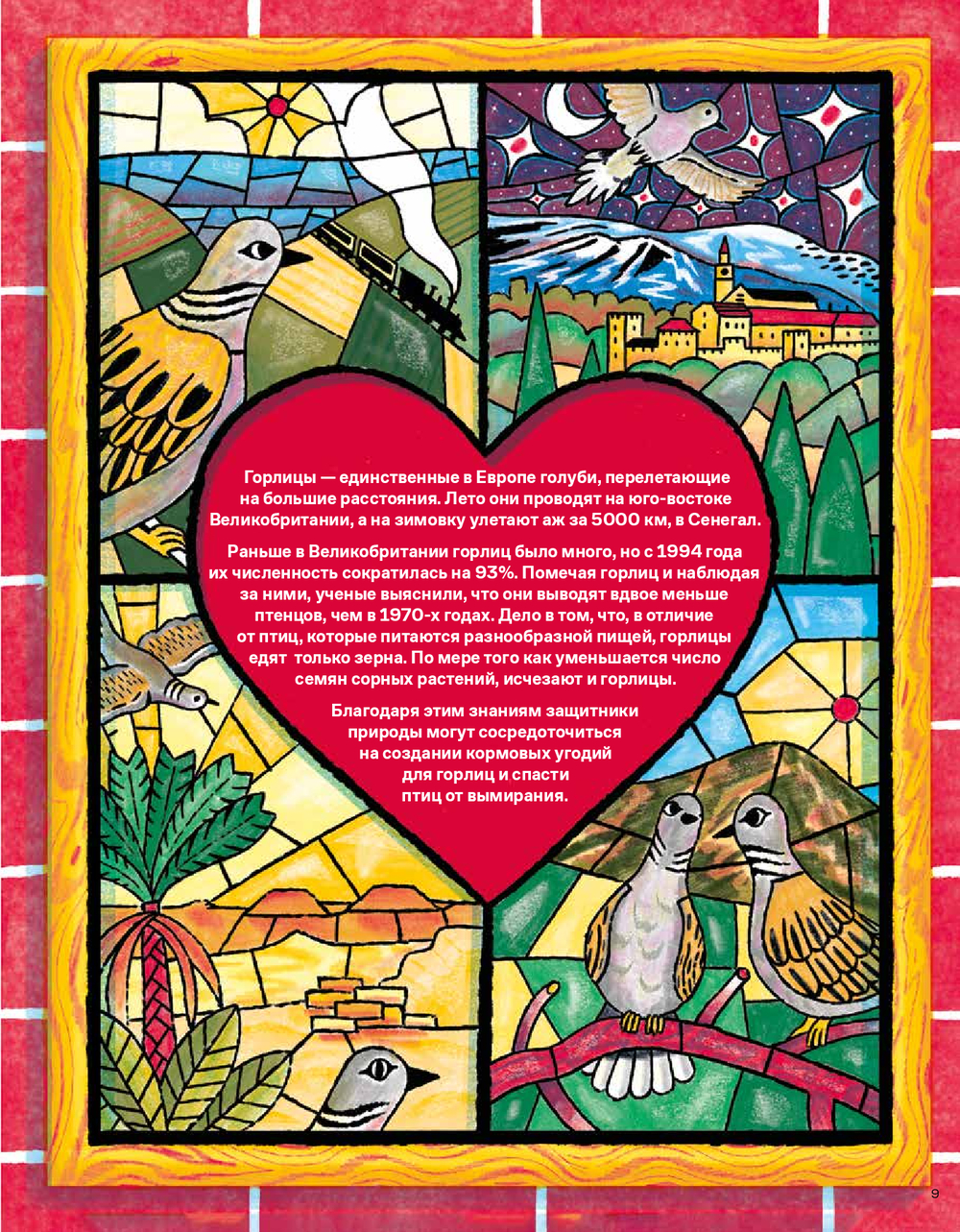 Горлицы — единственные в Европе голуби, перелетающие на большие расстояния. Лето они проводят на юго-востоке Великобритании, а на зимовку улетают аж за 5000 км, в Сенегал.

Раньше в Великобритании горлиц было много, но с 1994 года их численность сократилась на 93%. Помечая горлиц и наблюдая за ними, ученые выяснили, что они выводят вдвое меньше птенцов, чем в 1970-х годах. Дело в том, что, в отличие от птиц, которые питаются разнообразной пищей, горлицы едят только зерна. По мере того как уменьшается число семян сорных растений, исчезают и горлицы.

Благодаря этим знаниям защитники природы могут сосредоточиться на создании кормовых угодий для горлиц и спасти птиц от вымирания.

9